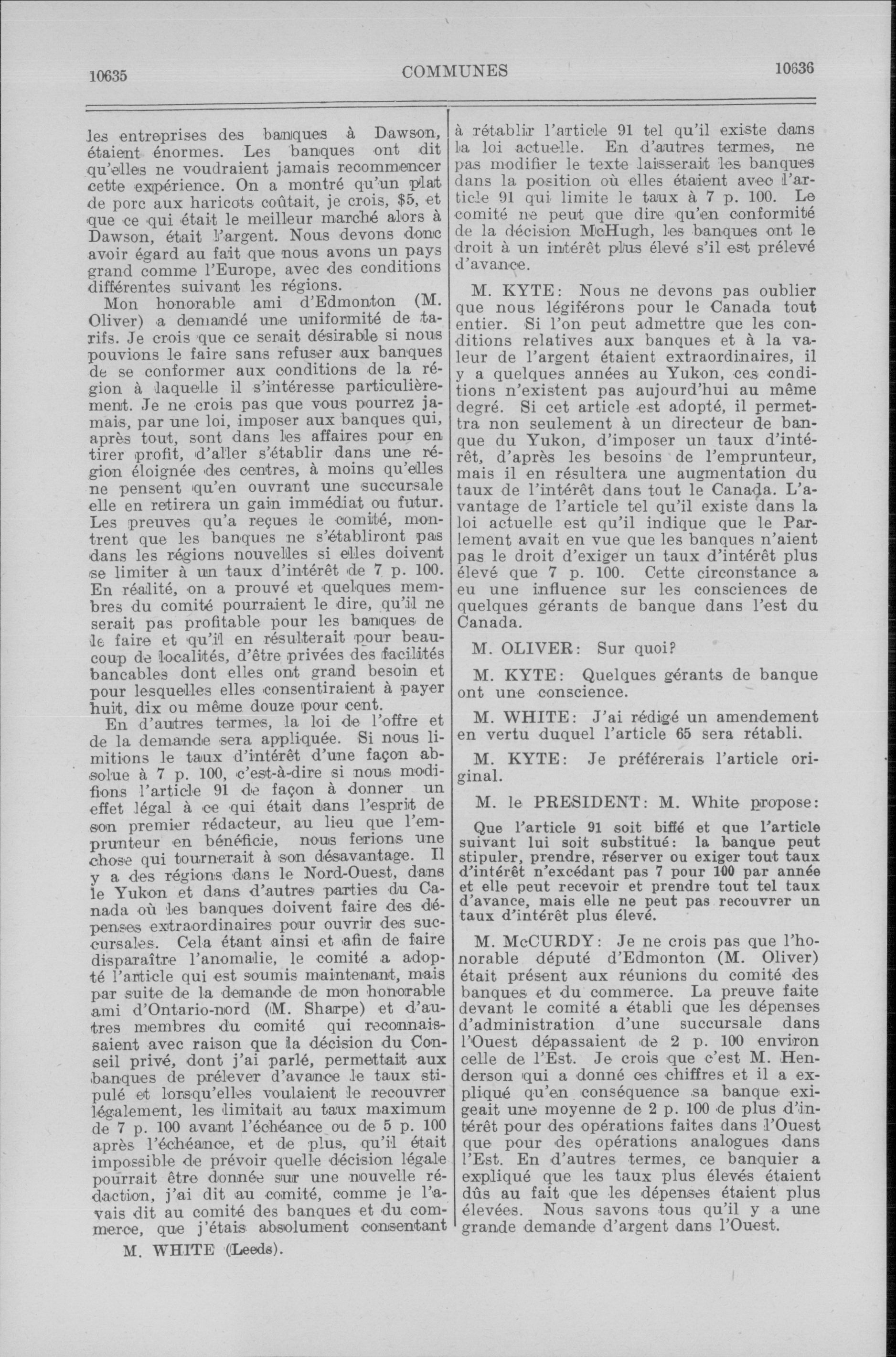 10635 COMMUNES 10636

les entreprises des banques à Dawson, étaient énormes. Les banques ont dit qu'elles ne voudraient jamais recommencer cette expérience. On a montré qu'un plat de porc aux haricots coûtait, je crois, $5, et que ce qui était le meilleur marché alors à Dawson, était l'argent. Nous devons donc avoir égard au fait que nous avons un pays grand comme l'Europe, avec des conditions différentes suivant les régions.

Mon honorable ami d'Edmonton (M. Oliver) a demandé une uniformité de tarifs. Je crois que ce serait désirable si nous pouvions le faire sans refuser aux banques de se conformer aux conditions de la région à laquelle il s'intéresse particulièrement. Je ne crois pas que vous pourrez jamais, par une loi, imposer aux banques qui, après tout, sont dans les affaires pour en tirer profit, d'aller s'établir dans une région éloignée des centres, à moins qu'elles ne pensent qu'en ouvrant une succursale elle en retirera un gain immédiat ou futur. Les preuves qu'a reçues le comité, montrent que les banques ne s'établiront pas dans les régions nouvelles si elles doivent se limiter à un taux d'intérêt de 7 p. 100. En réalité, on a prouvé et quelques membres du comité pourraient le dire, qu'il ne serait pas profitable pour les banques de le faire et qu'il en résulterait pour beaucoup de localités, d'être privées des facilités bancables dont elles ont grand besoin et pour lesquelles elles consentiraient à payer huit, dix ou même douze pour cent.

En d'autres termes, la loi de l'offre et de la demande sera appliquée. Si nous limitions le taux d'intérêt d'une façon absolue à 7 p. 100, c'est-à-dire si nous modifions l'article 91 de façon à donner un effet légal à ce qui était dans l'esprit de son premier rédacteur, au lieu que l'emprunteur en bénéficie, nous ferions une chose qui tournerait à son désavantage. Il y a des régions dans le Nord-Ouest, dans le Yukon et dans d'autres parties du Canada où les banques doivent faire des dépenses extraordinaires pour ouvrir des succursales. Cela étant ainsi et afin de faire disparaître l'anomalie, le comité a adopté l'article qui est soumis maintenant, mais par suite de la demande de mon honorable ami d'Ontario-nord (M. Sharpe) et d'autres membres du comité qui reconnaissaient avec raison que la décision du Conseil privé, dont j'ai parlé, permettait aux banques de prélever d'avance le taux stipulé et lorsqu'elles voulaient le recouvrer légalement, les limitait au taux maximum de 7 p. 100 avant l'échéance ou de 5 p. 100 après l'échéance, et de plus, qu'il était impossible de prévoir quelle décision légale pourrait être donnée sur une nouvelle rédaction, j'ai dit au comité, comme je l'avais dit au comité des banques et du commerce, que j'étais absolument consentant

M. WHITE (Leeds).

à rétablir l'article 91 tel qu'il existe dans la loi actuelle. En d'autres termes, ne pas modifier le texte laisserait les banques dans la position où elles étaient avec l'article 91 qui limite le taux à 7 p. 100. Le comité ne peut que dire qu'en conformité de la décision McHugh, les banques ont le droit à un intérêt plus élevé s'il est prélevé d'avance.

M. KYTE: Nous ne devons pas oublier que nous légiférons pour le Canada tout entier. Si l'on peut admettre que les conditions relatives aux banques et à la valeur de l'argent étaient extraordinaires, il y a quelques années au Yukon, ces conditions n'existent pas aujourd'hui au même degré. Si cet article est adopté, il permettra non seulement à un directeur de banque du Yukon, d'imposer un taux d'intérêt, d'après les besoins de l'emprunteur, mais il en résultera une augmentation du taux de l'intérêt dans tout le Canada. L'avantage de l'article tel qu'il existe dans la loi actuelle est qu'il indique que le Parlement avait en vue que les banques n'aient pas le droit d'exiger un taux d'intérêt plus élevé que 7 p. 100. Cette circonstance a eu une influence sur les consciences de quelques gérants de banque dans l'est du Canada.

M. OLIVER: Sur quoi?

M. KYTE: Quelques gérants de banque ont une conscience.

M. WHITE: J'ai rédigé un amendement en vertu duquel l'article 65 sera rétabli.

M. KYTE: Je préférerais l'article original.

M. le PRESIDENT: M. White propose:

Que l'article 91 soit biffé et que l'article suivant lui soit substitué: la banque peut stipuler, prendre, réserver ou exiger tout taux d'intérêt n'excédant pas 7 pour 100 par année et elle peut recevoir et prendre tout tel taux d'avance, mais elle ne peut pas recouvrer un taux d'intérêt plus élevé.

M. McCURDY: Je ne crois pas que l'honorable député d'Edmonton (M. Oliver) était présent aux réunions du comité des banques et du commerce. La preuve faite devant le comité a établi que les dépenses d'administration d'une succursale dans l'Ouest dépassaient de 2 p. 100 environ celle de l'Est. Je crois que c'est M. Henderson qui a donné ces chiffres et il a expliqué qu'en conséquence sa banque exigeait une moyenne de 2 p. 100 de plus d'intérêt pour des opérations faites dans l'Ouest que pour des opérations analogues dans l'Est. En d'autres termes, ce banquier a expliqué que les taux plus élevés étaient dûs au fait que les dépenses étaient plus élevées. Nous savons tous qu'il y a une grande demande d'argent dans l'Ouest.